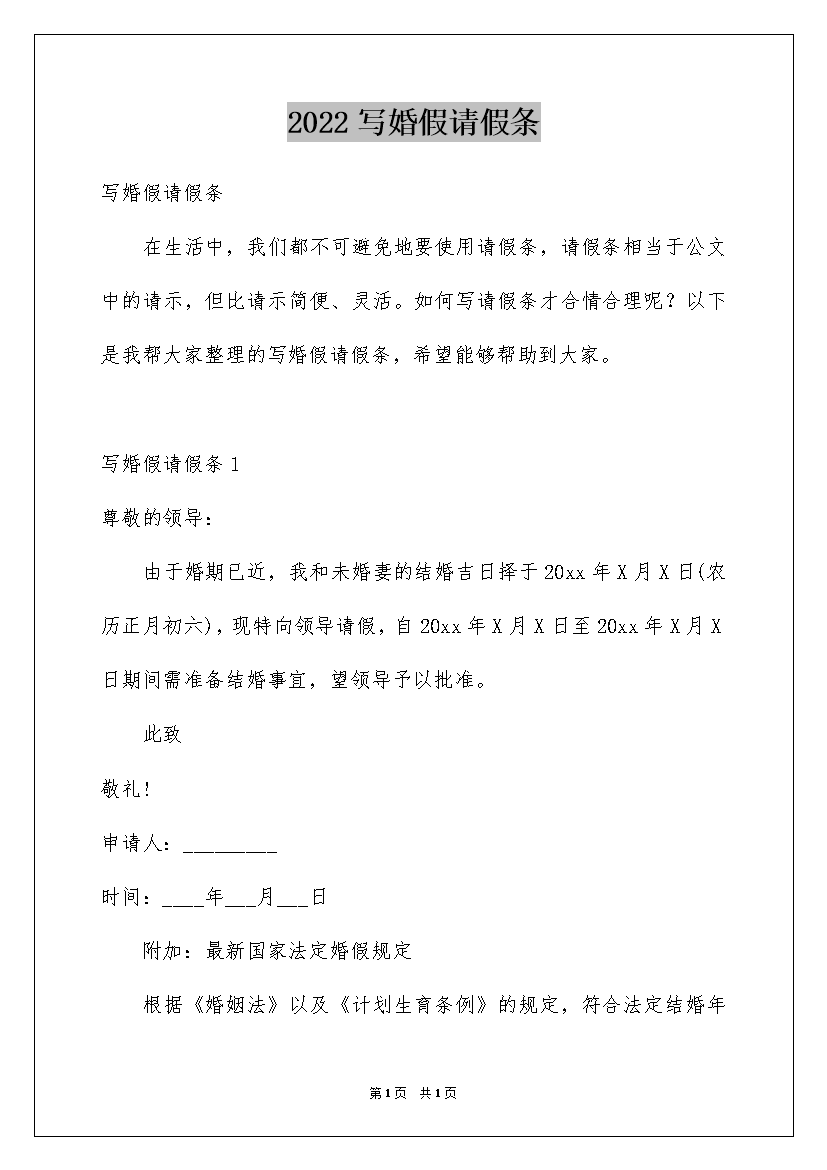 2022 写婚假请假条

写婚假请假条

在生活中，我们都不可避免地要使用请假条，请假条相当于公文中的请示，但比请示简便、灵活。如何写请假条才合情合理呢？以下是我帮大家整理的写婚假请假条，希望能够帮助到大家。

写婚假请假条 1

尊敬的领导：

由于婚期已近，我和未婚妻的结婚吉日择于 20xx 年 X 月 X 日(农历正月初六)，现特向领导请假，自 20xx 年 X 月 X 日至 20xx 年 X 月 X 日期间需准备结婚事宜，望领导予以批准。

此致

敬礼！

申请人：_________

时间：____年___月___日

附加：最新国家法定婚假规定

根据《婚姻法》以及《计划生育条例》的规定，符合法定结婚年

第 1 页 共 1 页